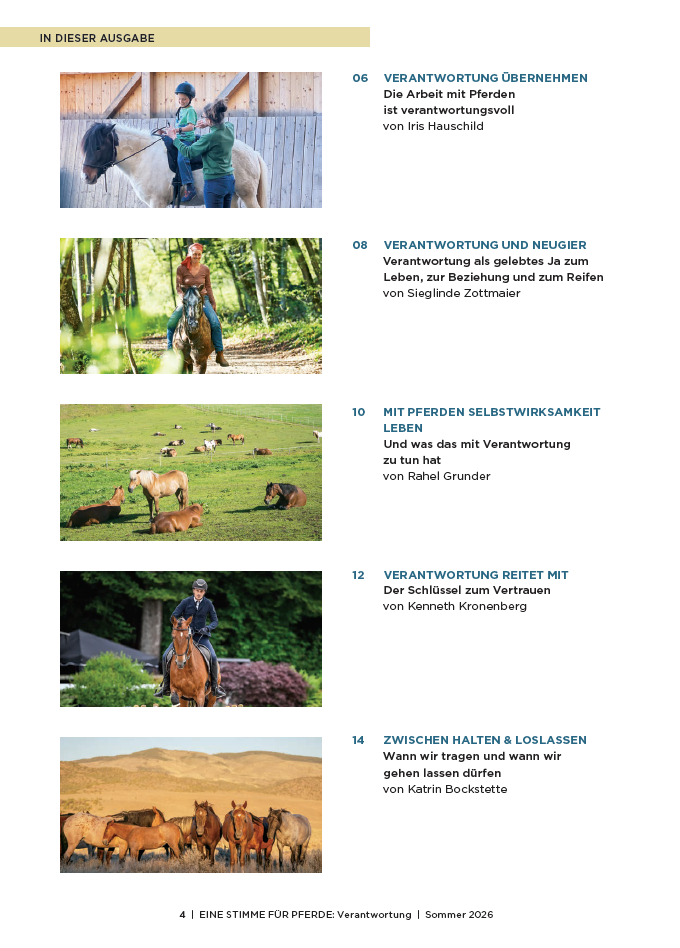 IN DIESER AUSGABE

06 VERANTWORTUNG ÜBERNEHMEN
Die Arbeit mit Pferden ist verantwortungsvoll
von Iris Hauschild

08 VERANTWORTUNG UND NEUGIER
Verantwortung als gelebtes Ja zum Leben, zur Beziehung und zum Reifen
von Sieglinde Zottmaier

10 MIT PFERDEN SELBSTWIRKSAMKEIT LEBEN
Und was das mit Verantwortung zu tun hat
von Rahel Grunder

12 VERANTWORTUNG REITET MIT
Der Schlüssel zum Vertrauen
von Kenneth Kronenberg

14 ZWISCHEN HALTEN & LOSLASSEN
Wann wir tragen und wann wir gehen lassen dürfen
von Katrin Bockstette

4 | EINE STIMME FÜR PFERDE: Verantwortung | Sommer 2026